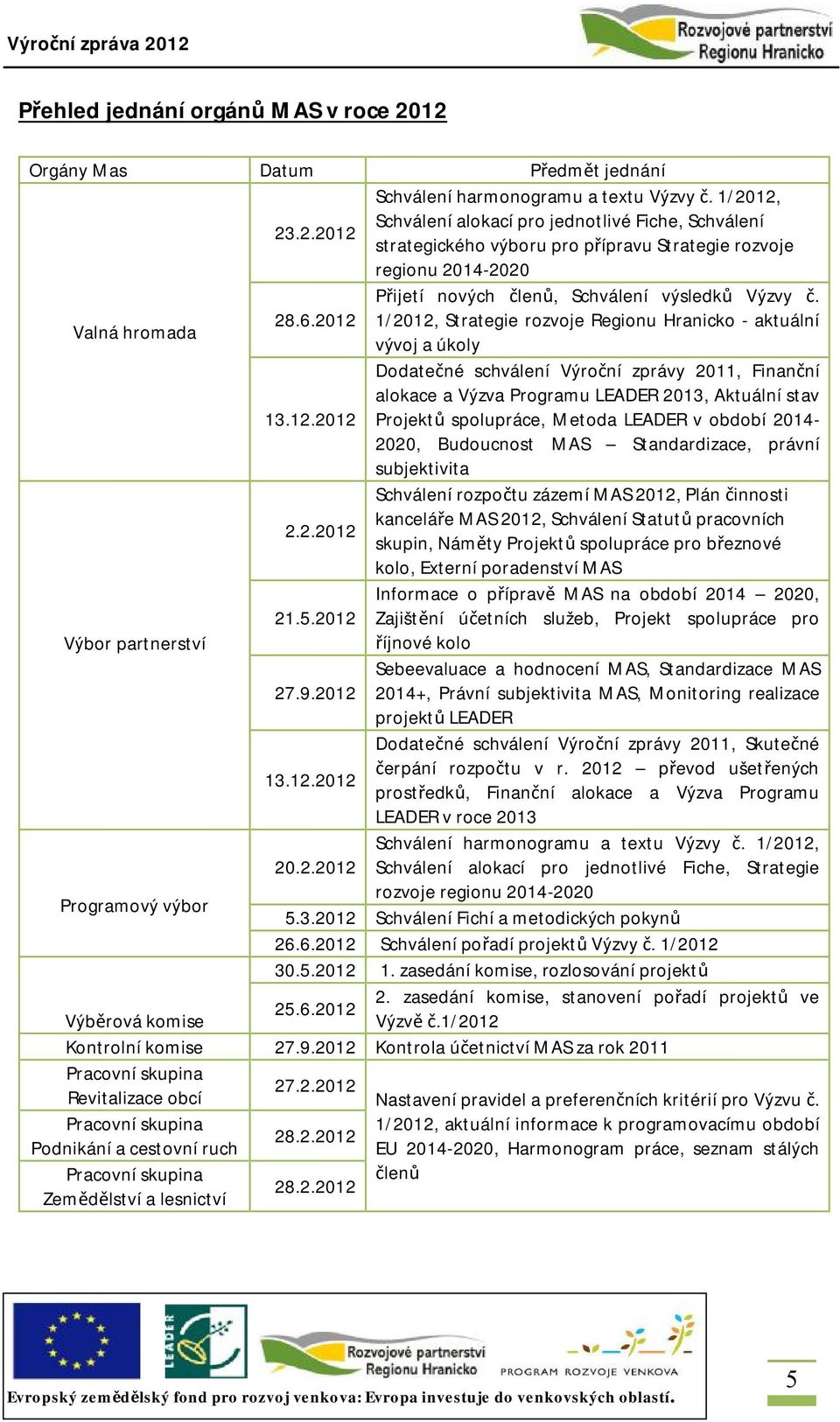 Výroční zpráva 2012

Rozvojové partnerství Regionu Hranicko

Přehled jednání orgánů MAS v roce 2012

| Orgány Mas | Datum | Předmět jednání |
|---|---|---|
| Valná hromada | 23.2.2012 | Schválení harmonogramu a textu Výzvy č. 1/2012, Schválení alokací pro jednotlivé Fiche, Schválení strategického výboru pro přípravu Strategie rozvoje regionu 2014-2020 |
| | 28.6.2012 | Přijetí nových členů, Schválení výsledků Výzvy č. 1/2012, Strategie rozvoje Regionu Hranicko - aktuální vývoj a úkoly |
| | 13.12.2012 | Dodatečné schválení Výroční zprávy 2011, Finanční alokace a Výzva Programu LEADER 2013, Aktuální stav Projektů spolupráce, Metoda LEADER v období 2014-2020, Budoucnost MAS – Standardizace, právní subjektivita |
| Výbor partnerství | 2.2.2012 | Schválení rozpočtu zázemí MAS 2012, Plán činnosti kanceláře MAS 2012, Schválení Statutů pracovních skupin, Náměty Projektů spolupráce pro březnové kolo, Externí poradenství MAS |
| | 21.5.2012 | Informace o přípravě MAS na období 2014 – 2020, Zajištění účetních služeb, Projekt spolupráce pro říjnové kolo |
| | 27.9.2012 | Sebeevaluace a hodnocení MAS, Standardizace MAS 2014+, Právní subjektivita MAS, Monitoring realizace projektů LEADER |
| | 13.12.2012 | Dodatečné schválení Výroční zprávy 2011, Skutečné čerpání rozpočtu v r. 2012 – převod ušetřených prostředků, Finanční alokace a Výzva Programu LEADER v roce 2013 |
| Programový výbor | 20.2.2012 | Schválení harmonogramu a textu Výzvy č. 1/2012, Schválení alokací pro jednotlivé Fiche, Strategie rozvoje regionu 2014-2020 |
| | 5.3.2012 | Schválení Fichí a metodických pokynů |
| | 26.6.2012 | Schválení pořadí projektů Výzvy č. 1/2012 |
| Výběrová komise | 30.5.2012 | 1. zasedání komise, rozlosování projektů |
| | 25.6.2012 | 2. zasedání komise, stanovení pořadí projektů ve Výzvě č.1/2012 |
| Kontrolní komise | 27.9.2012 | Kontrola účetnictví MAS za rok 2011 |
| Pracovní skupina Revitalizace obcí | 27.2.2012 | Nastavení pravidel a preferenčních kritérií pro Výzvu č. 1/2012, aktuální informace k programovacímu období EU 2014-2020, Harmonogram práce, seznam stálých členů |
| Pracovní skupina Podnikání a cestovní ruch | 28.2.2012 | |
| Pracovní skupina Zemědělství a lesnictví | 28.2.2012 | |

LEADER

Rozvojové partnerství Regionu Hranicko

PROGRAM ROZVOJE VENKOVA

Evropský zemědělský fond pro rozvoj venkova: Evropa investuje do venkovských oblastí.

5